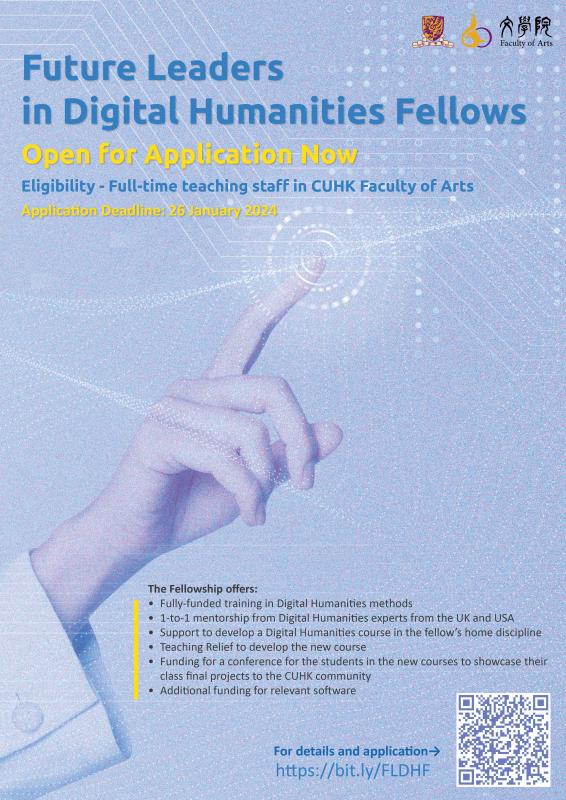 文學院
Faculty of Arts

Future Leaders in Digital Humanities Fellows

Open for Application Now

Eligibility - Full-time teaching staff in CUHK Faculty of Arts

Application Deadline: 26 January 2024

The Fellowship offers:
• Fully-funded training in Digital Humanities methods
• 1-to-1 mentorship from Digital Humanities experts from the UK and USA
• Support to develop a Digital Humanities course in the fellow's home discipline
• Teaching Relief to develop the new course
• Funding for a conference for the students in the new courses to showcase their class final projects to the CUHK community
• Additional funding for relevant software

For details and application→
https://bit.ly/FLDHF